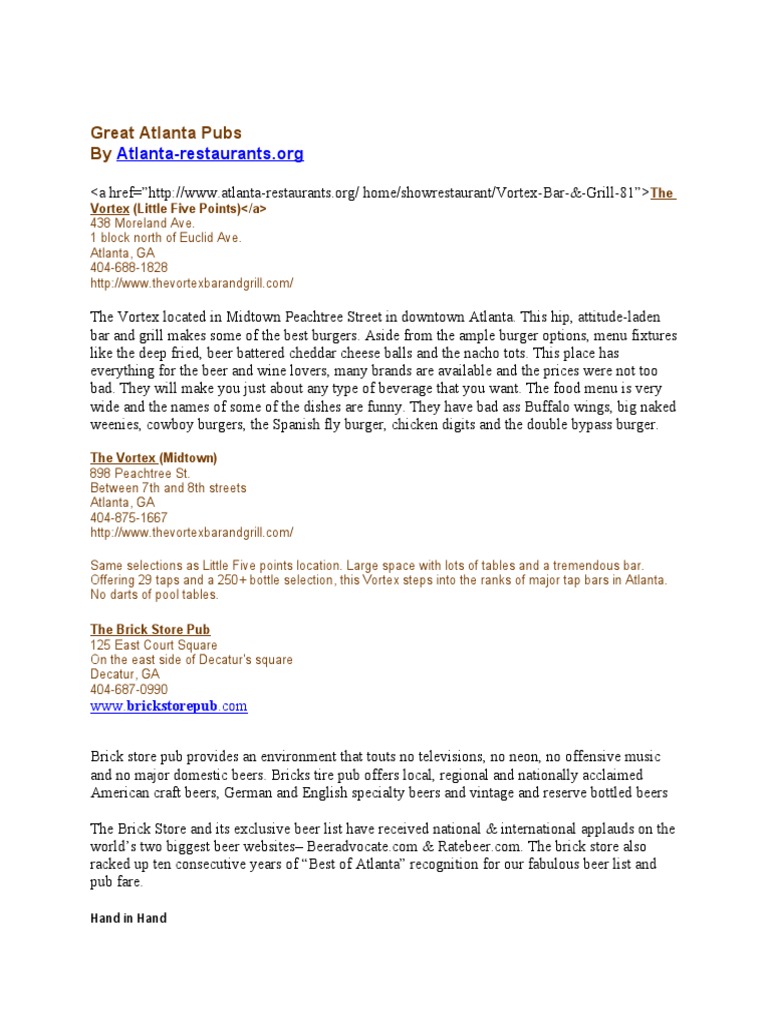 Great Atlanta Pubs
By Atlanta-restaurants.org

<a href="http://www.atlanta-restaurants.org/ home/showrestaurant/Vortex-Bar-&-Grill-81">The Vortex (Little Five Points)</a>
438 Moreland Ave.
1 block north of Euclid Ave.
Atlanta, GA
404-688-1828
http://www.thevortexbarandgrill.com/

The Vortex located in Midtown Peachtree Street in downtown Atlanta. This hip, attitude-laden bar and grill makes some of the best burgers. Aside from the ample burger options, menu fixtures like the deep fried, beer battered cheddar cheese balls and the nacho tots. This place has everything for the beer and wine lovers, many brands are available and the prices were not too bad. They will make you just about any type of beverage that you want. The food menu is very wide and the names of some of the dishes are funny. They have bad ass Buffalo wings, big naked weenies, cowboy burgers, the Spanish fly burger, chicken digits and the double bypass burger.

The Vortex (Midtown)
898 Peachtree St.
Between 7th and 8th streets
Atlanta, GA
404-875-1667
http://www.thevortexbarandgrill.com/

Same selections as Little Five points location. Large space with lots of tables and a tremendous bar. Offering 29 taps and a 250+ bottle selection, this Vortex steps into the ranks of major tap bars in Atlanta. No darts of pool tables.

The Brick Store Pub
125 East Court Square
On the east side of Decatur's square
Decatur, GA
404-687-0990
www.brickstorepub.com

Brick store pub provides an environment that touts no televisions, no neon, no offensive music and no major domestic beers. Bricks tire pub offers local, regional and nationally acclaimed American craft beers, German and English specialty beers and vintage and reserve bottled beers

The Brick Store and its exclusive beer list have received national & international applauds on the world's two biggest beer websites– Beeradvocate.com & Ratebeer.com. The brick store also racked up ten consecutive years of "Best of Atlanta" recognition for our fabulous beer list and pub fare.

Hand in Hand